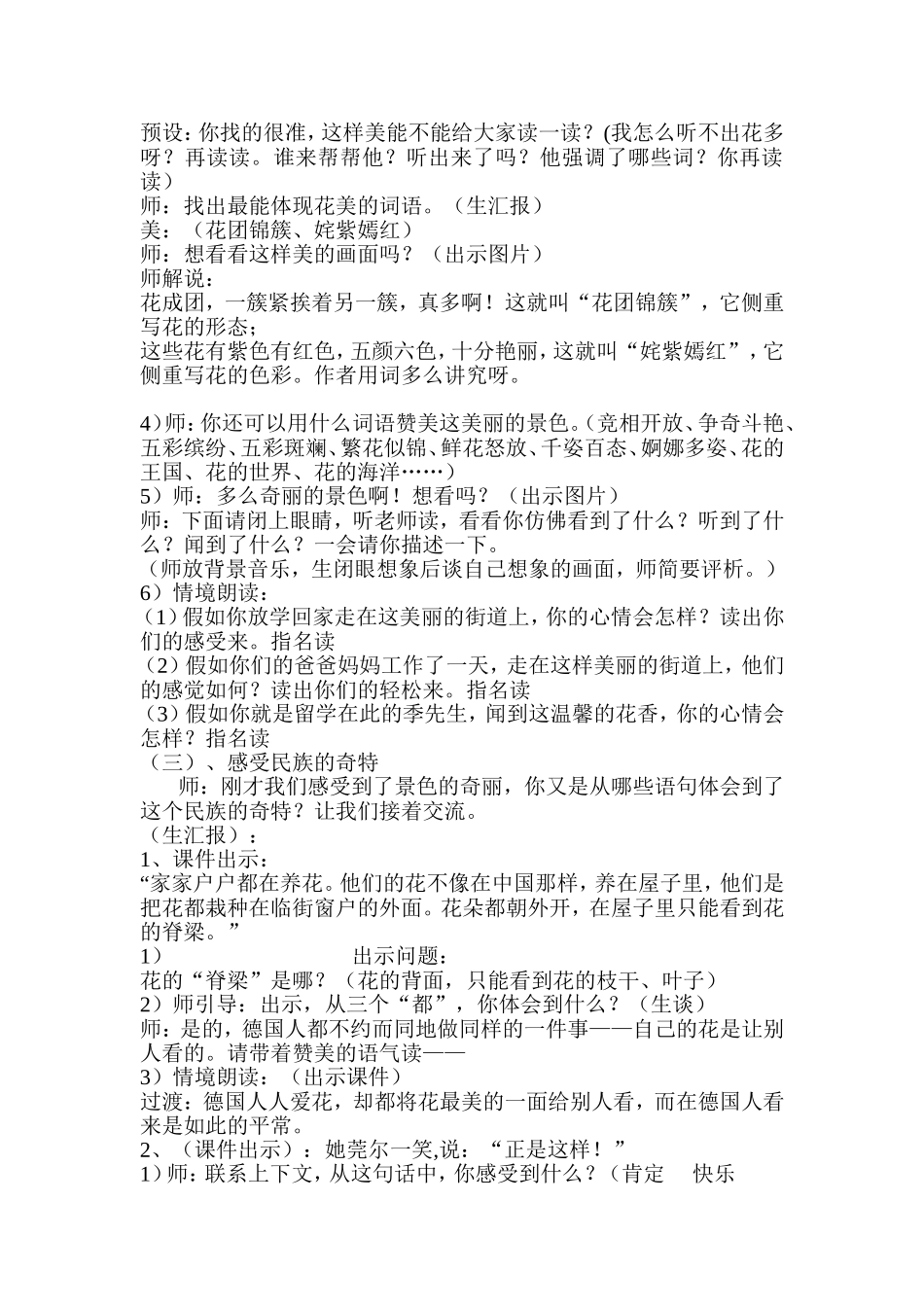 预设：你找的很准，这样美能不能给大家读一读？(我怎么听不出花多呀？再读读。谁来帮帮他？听出来了吗？他强调了哪些词？你再读读）
师：找出最能体现花美的词语。（生汇报）
美：（花团锦簇、姹紫嫣红）
师：想看看这样美的画面吗？（出示图片）
师解说：
花成团，一簇紧挨着另一簇，真多啊！这就叫“花团锦簇”，它侧重写花的形态；
这些花有紫色有红色，五颜六色，十分艳丽，这就叫“姹紫嫣红”，它侧重写花的色彩。作者用词多么讲究呀。

4）师：你还可以用什么词语赞美这美丽的景色。(竞相开放、争奇斗艳、五彩缤纷、五彩斑斓、繁花似锦、鲜花怒放、千姿百态、婀娜多姿、花的王国、花的世界、花的海洋……）
5）师：多么奇丽的景色啊！想看吗？（出示图片）
师：下面请闭上眼睛，听老师读，看看你仿佛看到了什么？听到了什么？闻到了什么？一会请你描述一下。
（师放背景音乐，生闭眼想象后谈自己想象的画面，师简要评析。）
6）情境朗读：
（1）假如你放学回家走在这美丽的街道上，你的心情会怎样？读出你们的感受来。指名读
（2）假如你们的爸爸妈妈工作了一天，走在这样美丽的街道上，他们的感觉如何？读出你们的轻松来。指名读
（3）假如你就是留学在此的季先生，闻到这温馨的花香，你的心情会怎样？指名读
（三）、感受民族的奇特
师：刚才我们感受到了景色的奇丽，你又是从哪些语句体会到了这个民族的奇特？让我们接着交流。
（生汇报）：
1、课件出示：
“家家户户都在养花。他们的花不像在中国那样，养在屋子里，他们是把花都栽种在临街窗户的外面。花朵都朝外开，在屋子里只能看到花的脊梁。”
1） 出示问题：
花的“脊梁”是哪？（花的背面，只能看到花的枝干、叶子）
2）师引导：出示，从三个“都”，你体会到什么？（生谈）
师：是的，德国人都不约而同地做同样的一件事——自己的花是让别人看的。请带着赞美的语气读——
3）情境朗读：（出示课件）
过渡：德国人人爱花，却都将花最美的一面给别人看，而在德国人看来是如此的平常。
2、（课件出示）：她莞尔一笑,说：“正是这样！”
1）师：联系上下文，从这句话中，你感受到什么？（肯定 快乐